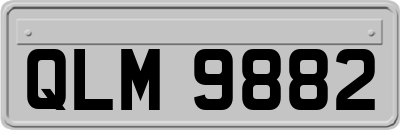 QLM 9882